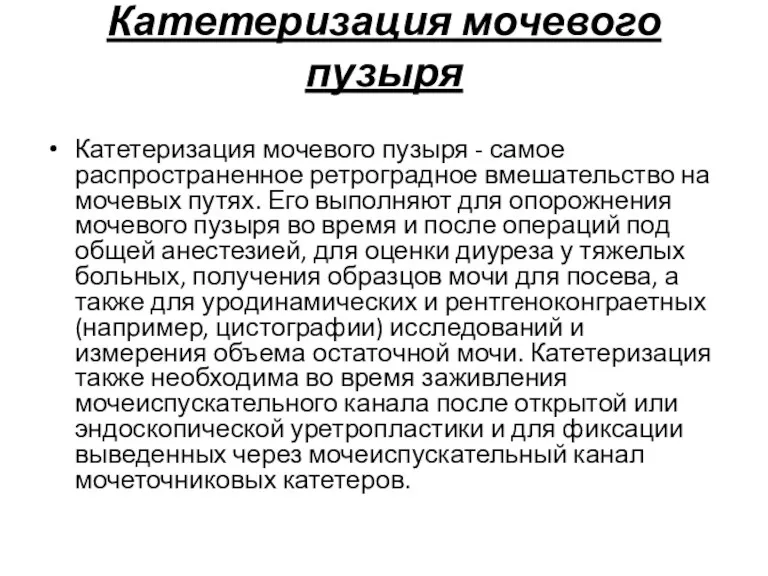 Катетеризация мочевого пузыря

• Катетеризация мочевого пузыря - самое распространенное ретроградное вмешательство на мочевых путях. Его выполняют для опорожнения мочевого пузыря во время и после операций под общей анестезией, для оценки диуреза у тяжелых больных, получения образцов мочи для посева, а также для уродинамических и рентгеноконграетных (например, цистографии) исследований и измерения объема остаточной мочи. Катетеризация также необходима во время заживления мочеиспускательного канала после открытой или эндоскопической уретропластики и для фиксации выведенных через мочеиспускательный канал мочеточниковых катетеров.